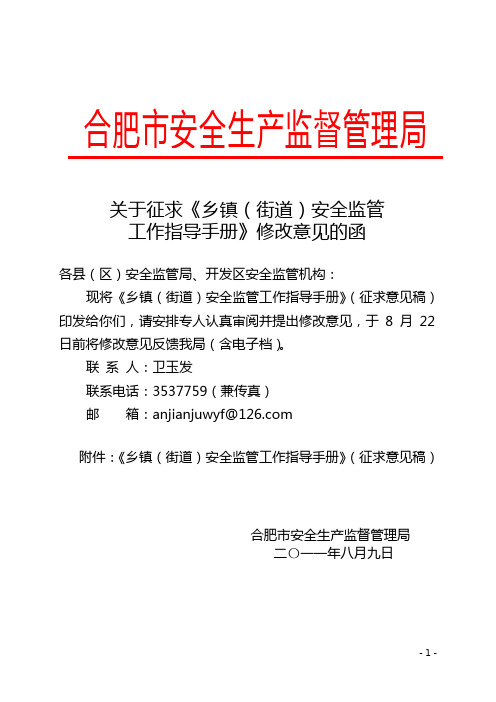 合肥市安全生产监督管理局

关于征求《乡镇（街道）安全监管工作指导手册》修改意见的函

各县（区）安全监管局、开发区安全监管机构：

现将《乡镇（街道）安全监管工作指导手册》（征求意见稿）印发给你们，请安排专人认真审阅并提出修改意见，于 8 月 22 日前将修改意见反馈我局（含电子档）。

联 系 人：卫玉发

联系电话：3537759（兼传真）

邮　　箱：anjianjuwyf@126.com

附件：《乡镇（街道）安全监管工作指导手册》（征求意见稿）

合肥市安全生产监督管理局
二〇一一年八月九日

- 1 -